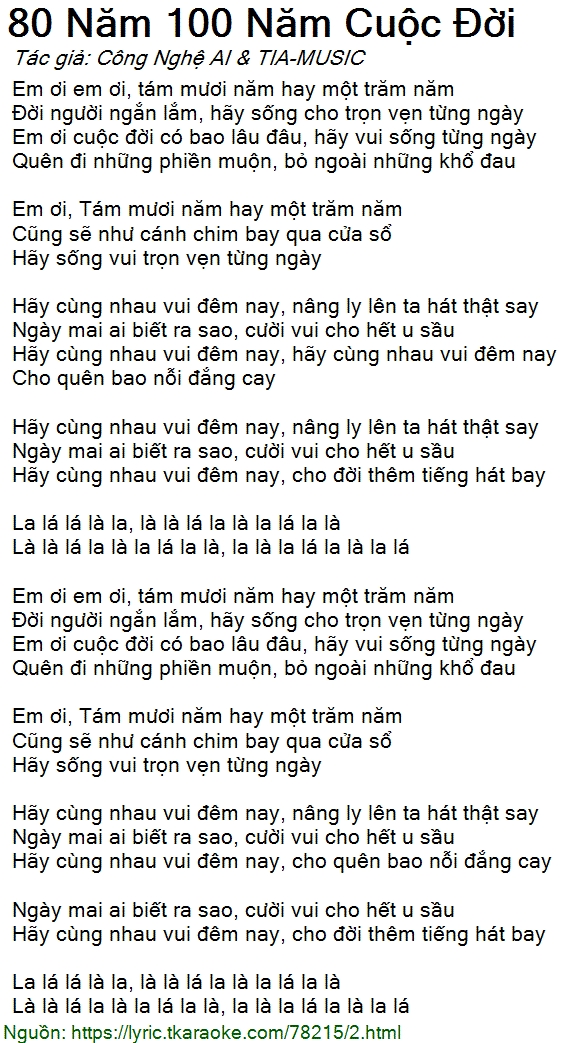 80 Năm 100 Năm Cuộc Đời
Tác giả: Công Nghệ AI & TIA-MUSIC

Em ơi em ơi, tám mươi năm hay một trăm năm
Đời người ngắn lắm, hãy sống cho trọn vẹn từng ngày
Em ơi cuộc đời có bao lâu đâu, hãy vui sống từng ngày
Quên đi những phiền muộn, bỏ ngoài những khổ đau

Em ơi, Tám mươi năm hay một trăm năm
Cũng sẽ như cánh chim bay qua cửa sổ
Hãy sống vui trọn vẹn từng ngày

Hãy cùng nhau vui đêm nay, nâng ly lên ta hát thật say
Ngày mai ai biết ra sao, cười vui cho hết u sầu
Hãy cùng nhau vui đêm nay, hãy cùng nhau vui đêm nay
Cho quên bao nỗi đắng cay

Hãy cùng nhau vui đêm nay, nâng ly lên ta hát thật say
Ngày mai ai biết ra sao, cười vui cho hết u sầu
Hãy cùng nhau vui đêm nay, cho đời thêm tiếng hát bay

La lá lá là la, là là lá la là la lá la là
Là là lá la là la lá la là, la là la lá la là la lá

Em ơi em ơi, tám mươi năm hay một trăm năm
Đời người ngắn lắm, hãy sống cho trọn vẹn từng ngày
Em ơi cuộc đời có bao lâu đâu, hãy vui sống từng ngày
Quên đi những phiền muộn, bỏ ngoài những khổ đau

Em ơi, Tám mươi năm hay một trăm năm
Cũng sẽ như cánh chim bay qua cửa sổ
Hãy sống vui trọn vẹn từng ngày

Hãy cùng nhau vui đêm nay, nâng ly lên ta hát thật say
Ngày mai ai biết ra sao, cười vui cho hết u sầu
Hãy cùng nhau vui đêm nay, cho quên bao nỗi đắng cay

Ngày mai ai biết ra sao, cười vui cho hết u sầu
Hãy cùng nhau vui đêm nay, cho đời thêm tiếng hát bay

La lá lá là la, là là lá la là la lá la là
Là là lá la là la lá la là, la là la lá la là la lá
Nguồn: https://lyric.tkaraoke.com/78215/2.html